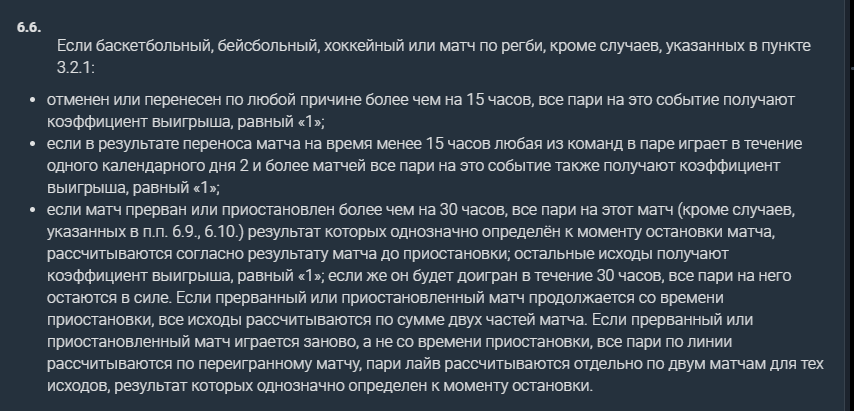 6.6.
Если баскетбольный, бейсбольный, хоккейный или матч по регби, кроме случаев, указанных в пункте 3.2.1:

• отменен или перенесен по любой причине более чем на 15 часов, все пари на это событие получают коэффициент выигрыша, равный «1»;
• если в результате переноса матча на время менее 15 часов любая из команд в паре играет в течение одного календарного дня 2 и более матчей все пари на это событие также получают коэффициент выигрыша, равный «1»;
• если матч прерван или приостановлен более чем на 30 часов, все пари на этот матч (кроме случаев, указанных в п.п. 6.9., 6.10.) результат которых однозначно определён к моменту остановки матча, рассчитываются согласно результату матча до приостановки; остальные исходы получают коэффициент выигрыша, равный «1»; если же он будет доигран в течение 30 часов, все пари на него остаются в силе. Если прерванный или приостановленный матч продолжается со времени приостановки, все исходы рассчитываются по сумме двух частей матча. Если прерванный или приостановленный матч играется заново, а не со времени приостановки, все пари по линии рассчитываются по переигранному матчу, пари лайв рассчитываются отдельно по двум матчам для тех исходов, результат которых однозначно определен к моменту остановки.